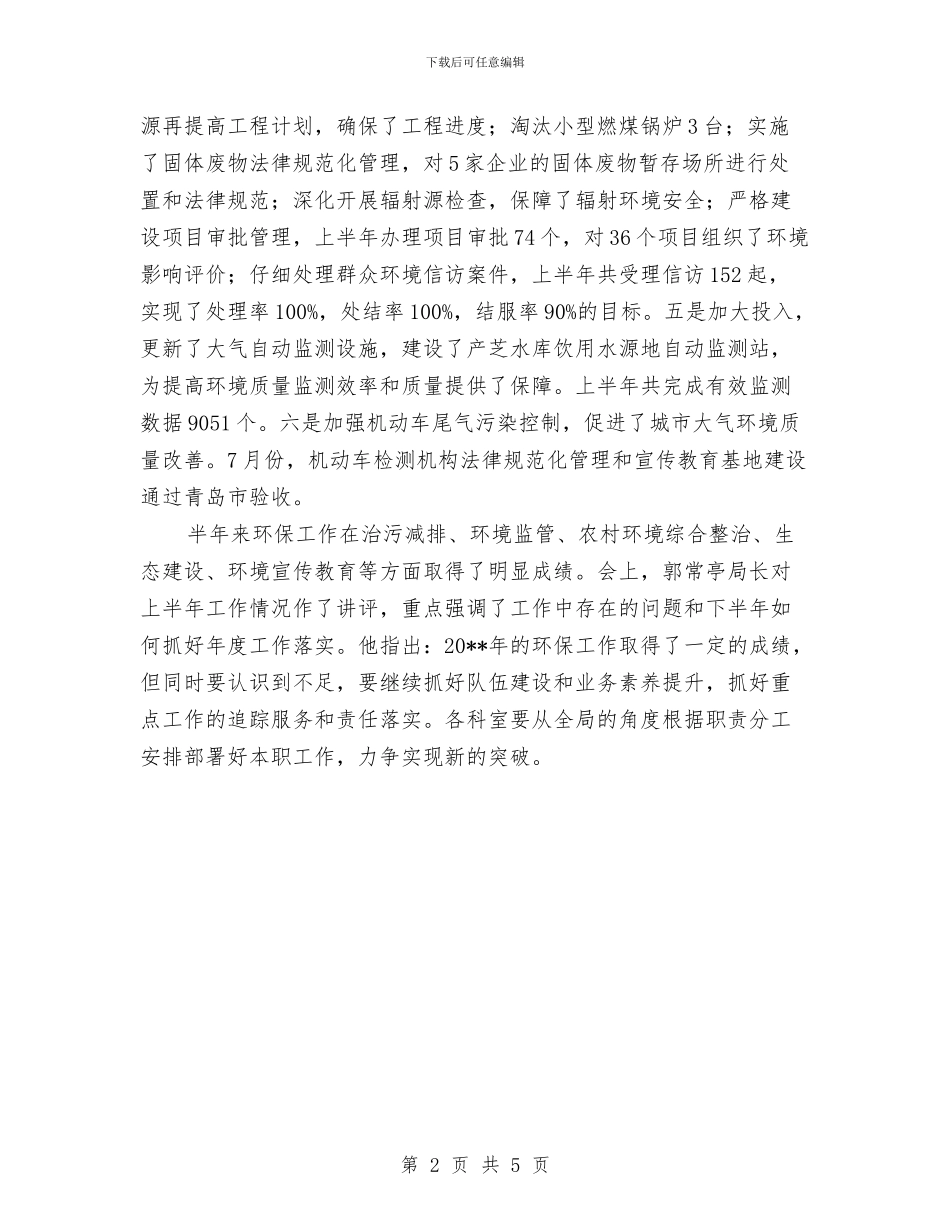 下载后可任意编辑

源再提高工程计划，确保了工程进度；淘汰小型燃煤锅炉3台；实施了固体废物法律规范化管理，对5家企业的固体废物暂存场所进行处置和法律规范；深化开展辐射源检查，保障了辐射环境安全；严格建设项目审批管理，上半年办理项目审批74个，对36个项目组织了环境影响评价；仔细处理群众环境信访案件，上半年共受理信访152起，实现了处理率100%，处结率100%，结服率90%的目标。五是加大投入，更新了大气自动监测设施，建设了产芝水库饮用水源地自动监测站，为提高环境质量监测效率和质量提供了保障。上半年共完成有效监测数据9051个。六是加强机动车尾气污染控制，促进了城市大气环境质量改善。7月份，机动车检测机构法律规范化管理和宣传教育基地建设通过青岛市验收。

半年来环保工作在治污减排、环境监管、农村环境综合整治、生态建设、环境宣传教育等方面取得了明显成绩。会上，郭常亭局长对上半年工作情况作了讲评，重点强调了工作中存在的问题和下半年如何抓好年度工作落实。他指出：20**年的环保工作取得了一定的成绩，但同时要认识到不足，要继续抓好队伍建设和业务素养提升，抓好重点工作的追踪服务和责任落实。各科室要从全局的角度根据职责分工安排部署好本职工作，力争实现新的突破。

第 2 页 共 5 页